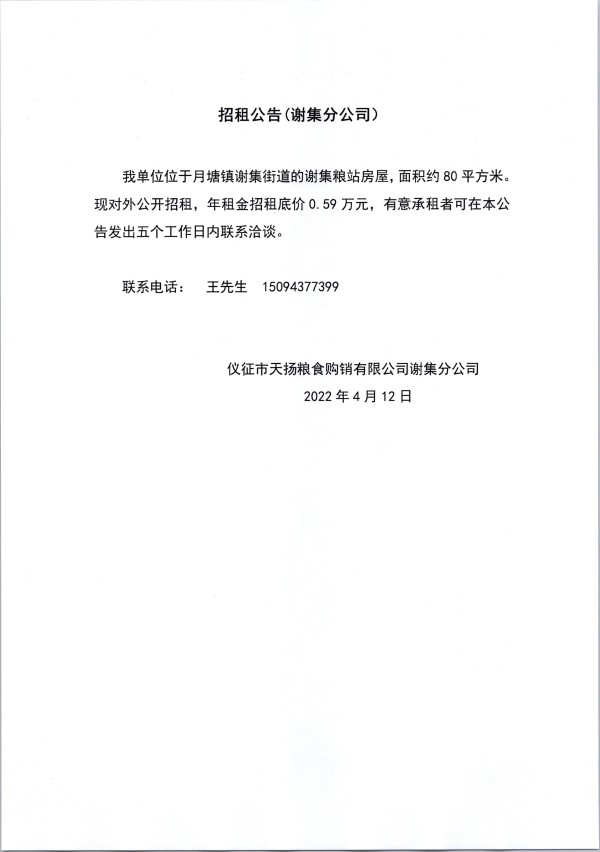 招租公告(谢集分公司)

我单位位于月塘镇谢集街道的谢集粮站房屋,面积约 80 平方米。现对外公开招租，年租金招租底价 0.59 万元，有意承租者可在本公告发出五个工作日内联系洽谈。

联系电话：　王先生　15094377399

仪征市天扬粮食购销有限公司谢集分公司
2022 年 4 月 12 日